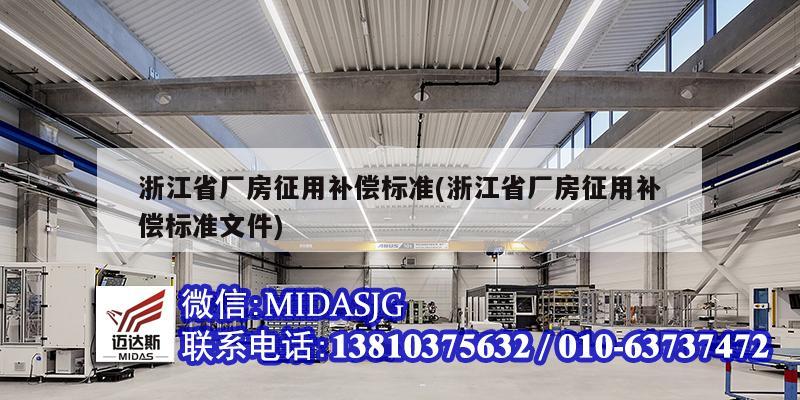 浙江省厂房征用补偿标准(浙江省厂房征用补偿标准文件)

迈达斯
MIDAS

微信:MIDASJG
联系电话:13810375632 / 010-63737472